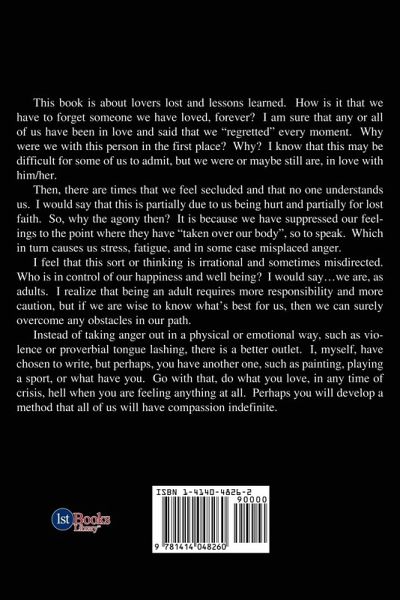 This book is about lovers lost and lessons learned. How is it that we have to forget someone we have loved, forever? I am sure that any or all of us have been in love and said that we "regretted" every moment. Why were we with this person in the first place? Why? I know that this may be difficult for some of us to admit, but we were or maybe still are, in love with him/her.

Then, there are times that we feel secluded and that no one understands us. I would say that this is partially due to us being hurt and partially for lost faith. So, why the agony then? It is because we have suppressed our feelings to the point where they have "taken over our body", so to speak. Which in turn causes us stress, fatigue, and in some case misplaced anger.

I feel that this sort or thinking is irrational and sometimes misdirected. Who is in control of our happiness and well being? I would say…we are, as adults. I realize that being an adult requires more responsibility and more caution, but if we are wise to know what's best for us, then we can surely overcome any obstacles in our path.

Instead of taking anger out in a physical or emotional way, such as violence or proverbial tongue lashing, there is a better outlet. I, myself, have chosen to write, but perhaps, you have another one, such as painting, playing a sport, or what have you. Go with that, do what you love, in any time of crisis, hell when you are feeling anything at all. Perhaps you will develop a method that all of us will have compassion indefinite.

1st Books Library

ISBN 1-4140-4826-2
90000
9 781414 048260